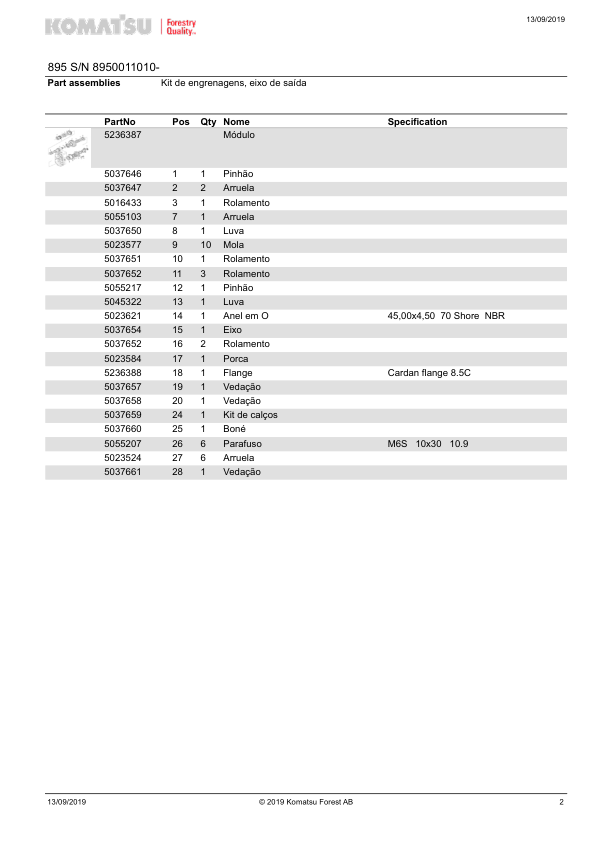 KOMATSU Forestry Quality.

13/09/2019

895 S/N 8950011010-

Part assemblies Kit de engrenagens, eixo de saída

| PartNo | Pos | Qty | Nome | Specification |
|---|---|---|---|---|
| 5236387 | | | Módulo | |
| 5037646 | 1 | 1 | Pinhão | |
| 5037647 | 2 | 2 | Arruela | |
| 5016433 | 3 | 1 | Rolamento | |
| 5055103 | 7 | 1 | Arruela | |
| 5037650 | 8 | 1 | Luva | |
| 5023577 | 9 | 10 | Mola | |
| 5037651 | 10 | 1 | Rolamento | |
| 5037652 | 11 | 3 | Rolamento | |
| 5055217 | 12 | 1 | Pinhão | |
| 5045322 | 13 | 1 | Luva | |
| 5023621 | 14 | 1 | Anel em O | 45,00x4,50 70 Shore NBR |
| 5037654 | 15 | 1 | Eixo | |
| 5037652 | 16 | 2 | Rolamento | |
| 5023584 | 17 | 1 | Porca | |
| 5236388 | 18 | 1 | Flange | Cardan flange 8.5C |
| 5037657 | 19 | 1 | Vedação | |
| 5037658 | 20 | 1 | Vedação | |
| 5037659 | 24 | 1 | Kit de calços | |
| 5037660 | 25 | 1 | Boné | |
| 5055207 | 26 | 6 | Parafuso | M6S 10x30 10.9 |
| 5023524 | 27 | 6 | Arruela | |
| 5037661 | 28 | 1 | Vedação | |

13/09/2019 © 2019 Komatsu Forest AB 2